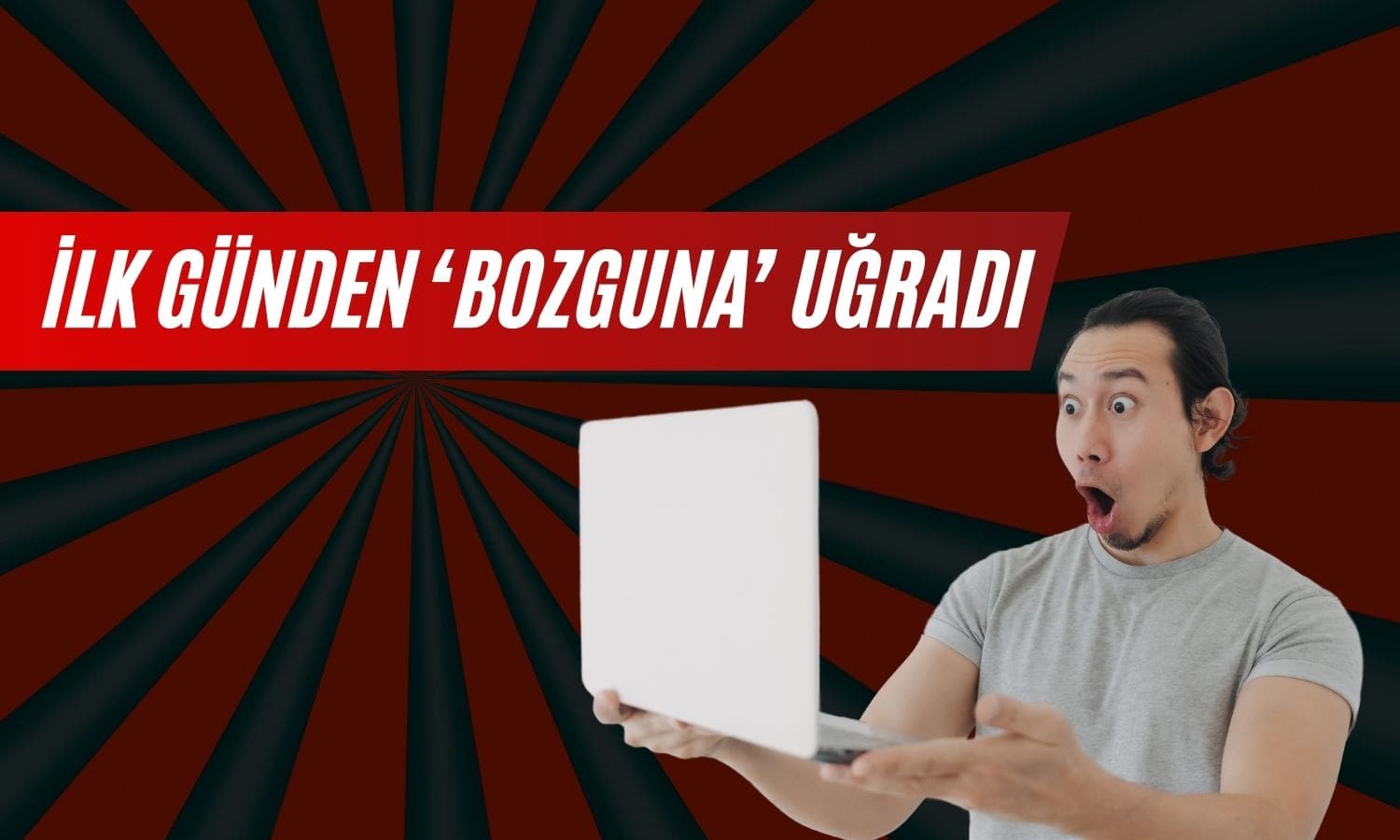 İLK GÜNDEN ‘BOZGUNA’ UĞRADI